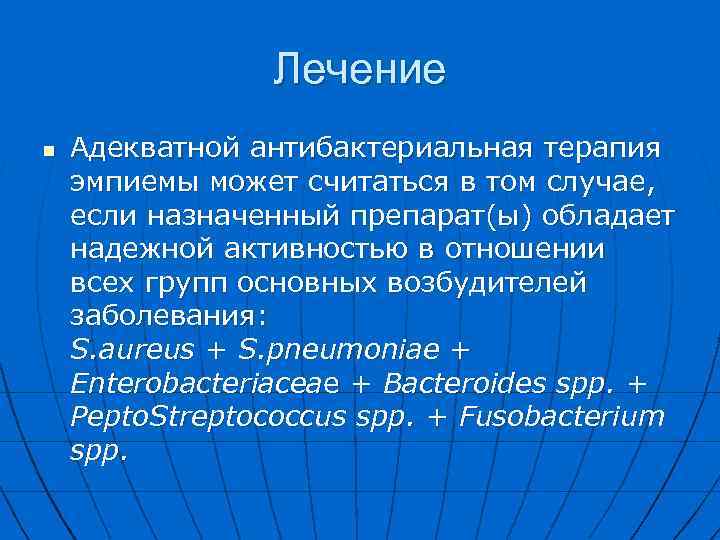 Лечение

Адекватной антибактериальная терапия эмпиемы может считаться в том случае, если назначенный препарат(ы) обладает надежной активностью в отношении всех групп основных возбудителей заболевания:
S.aureus + S.pneumoniae + Enterobacteriaceae + Bacteroides spp. + PeptoStreptococcus spp. + Fusobacterium spp.